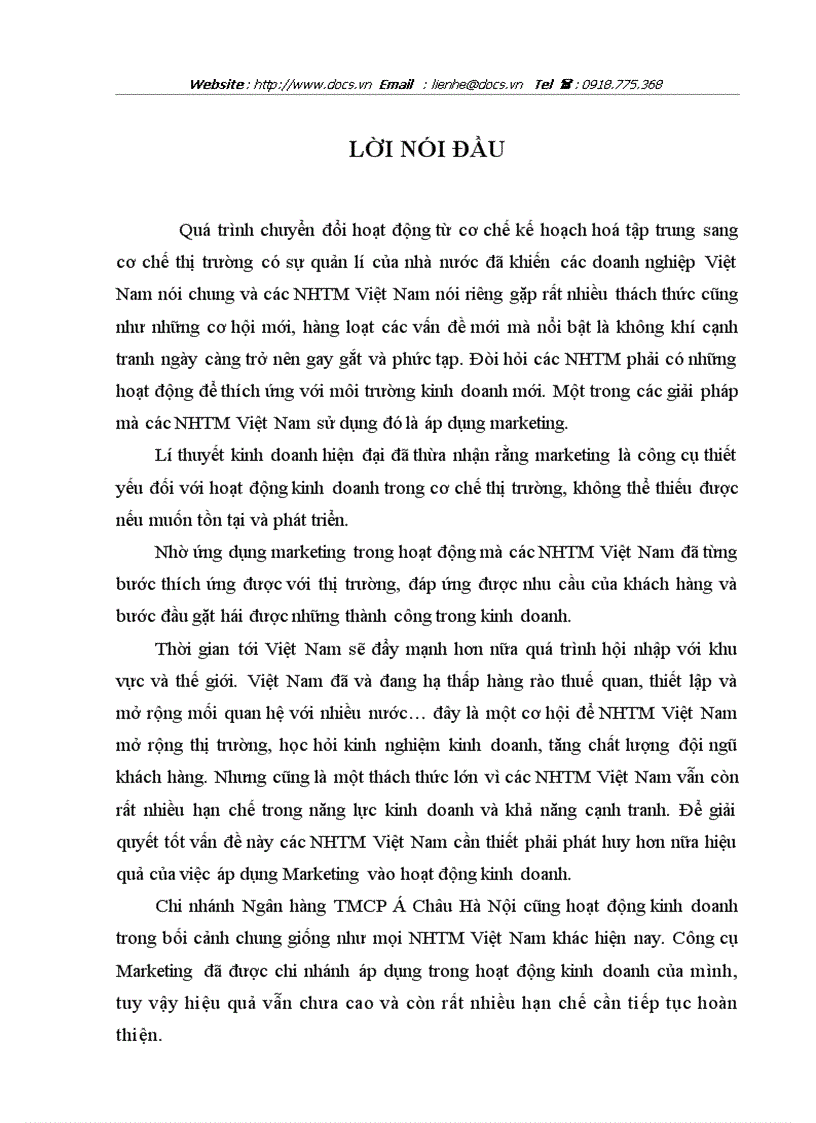 Website : http://www.docs.vn Email : lienhe@docs.vn Tel ☎ : 0918.775.368

LỜI NÓI ĐẦU

Quá trình chuyển đổi hoạt động từ cơ chế kế hoạch hoá tập trung sang cơ chế thị trường có sự quản lí của nhà nước đã khiến các doanh nghiệp Việt Nam nói chung và các NHTM Việt Nam nói riêng gặp rất nhiều thách thức cũng như những cơ hội mới, hàng loạt các vấn đề mới mà nổi bật là không khí cạnh tranh ngày càng trở nên gay gắt và phức tạp. Đòi hỏi các NHTM phải có những hoạt động để thích ứng với môi trường kinh doanh mới. Một trong các giải pháp mà các NHTM Việt Nam sử dụng đó là áp dụng marketing.

Lí thuyết kinh doanh hiện đại đã thừa nhận rằng marketing là công cụ thiết yếu đối với hoạt động kinh doanh trong cơ chế thị trường, không thể thiếu được nếu muốn tồn tại và phát triển.

Nhờ ứng dụng marketing trong hoạt động mà các NHTM Việt Nam đã từng bước thích ứng được với thị trường, đáp ứng được nhu cầu của khách hàng và bước đầu gặt hái được những thành công trong kinh doanh.

Thời gian tới Việt Nam sẽ đẩy mạnh hơn nữa quá trình hội nhập với khu vực và thế giới. Việt Nam đã và đang hạ thấp hàng rào thuế quan, thiết lập và mở rộng mối quan hệ với nhiều nước… đây là một cơ hội để NHTM Việt Nam mở rộng thị trường, học hỏi kinh nghiệm kinh doanh, tăng chất lượng đội ngũ khách hàng. Nhưng cũng là một thách thức lớn vì các NHTM Việt Nam vẫn còn rất nhiều hạn chế trong năng lực kinh doanh và khả năng cạnh tranh. Để giải quyết tốt vấn đề này các NHTM Việt Nam cần thiết phải phát huy hơn nữa hiệu quả của việc áp dụng Marketing vào hoạt động kinh doanh.

Chi nhánh Ngân hàng TMCP Á Châu Hà Nội cũng hoạt động kinh doanh trong bối cảnh chung giống như mọi NHTM Việt Nam khác hiện nay. Công cụ Marketing đã được chi nhánh áp dụng trong hoạt động kinh doanh của mình, tuy vậy hiệu quả vẫn chưa cao và còn rất nhiều hạn chế cần tiếp tục hoàn thiện.